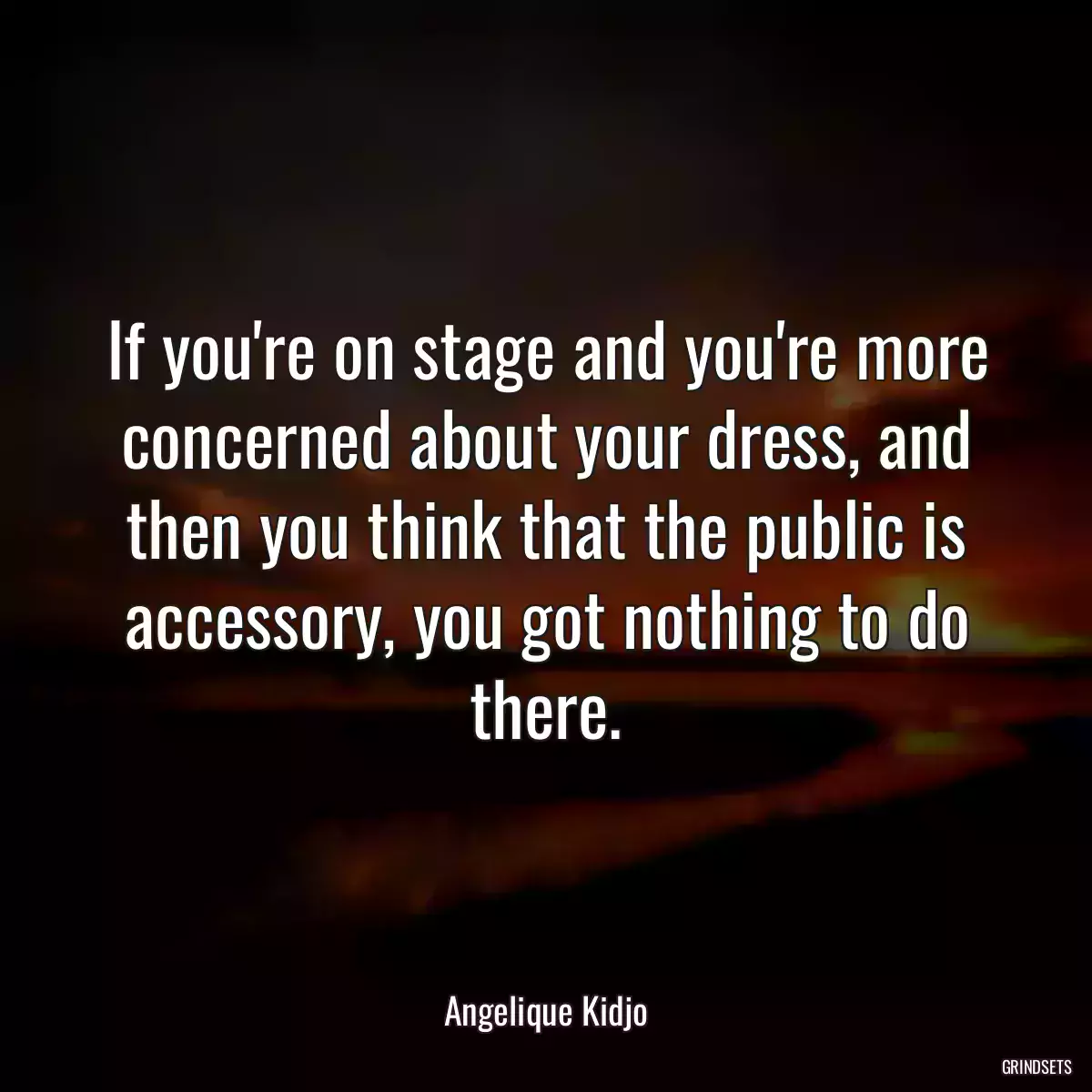 If you're on stage and you're more concerned about your dress, and then you think that the public is accessory, you got nothing to do there.

Angelique Kidjo

GRINDSETS